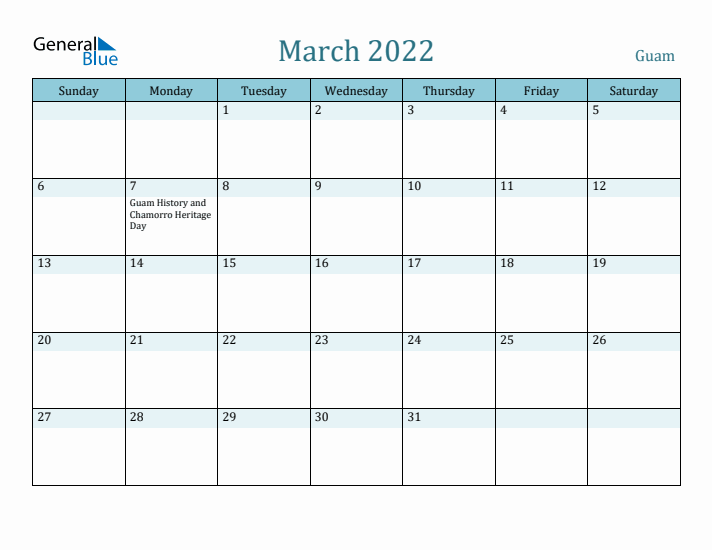 General Blue

March 2022

Guam

| Sunday | Monday | Tuesday | Wednesday | Thursday | Friday | Saturday |
|---|---|---|---|---|---|---|
| | | 1 | 2 | 3 | 4 | 5 |
| 6 | 7 Guam History and Chamorro Heritage Day | 8 | 9 | 10 | 11 | 12 |
| 13 | 14 | 15 | 16 | 17 | 18 | 19 |
| 20 | 21 | 22 | 23 | 24 | 25 | 26 |
| 27 | 28 | 29 | 30 | 31 | | |